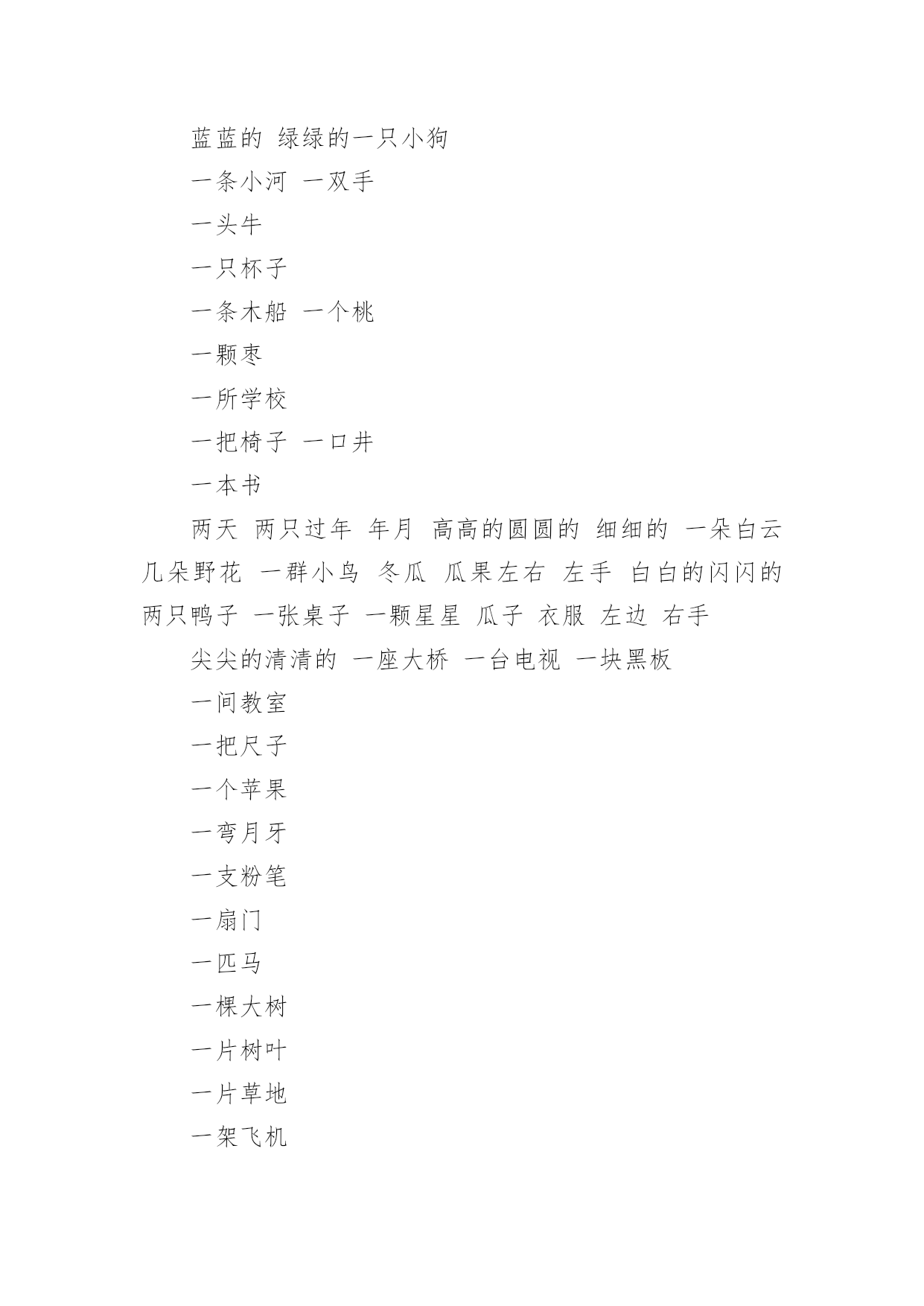 蓝蓝的 绿绿的一只小狗

一条小河 一双手

一头牛

一只杯子

一条木船 一个桃

一颗枣

一所学校

一把椅子 一口井

一本书

两天 两只过年 年月 高高的圆圆的 细细的 一朵白云 几朵野花 一群小鸟 冬瓜 瓜果左右 左手 白白的闪闪的 两只鸭子 一张桌子 一颗星星 瓜子 衣服 左边 右手

尖尖的清清的 一座大桥 一台电视 一块黑板

一间教室

一把尺子

一个苹果

一弯月牙

一支粉笔

一扇门

一匹马

一棵大树

一片树叶

一片草地

一架飞机